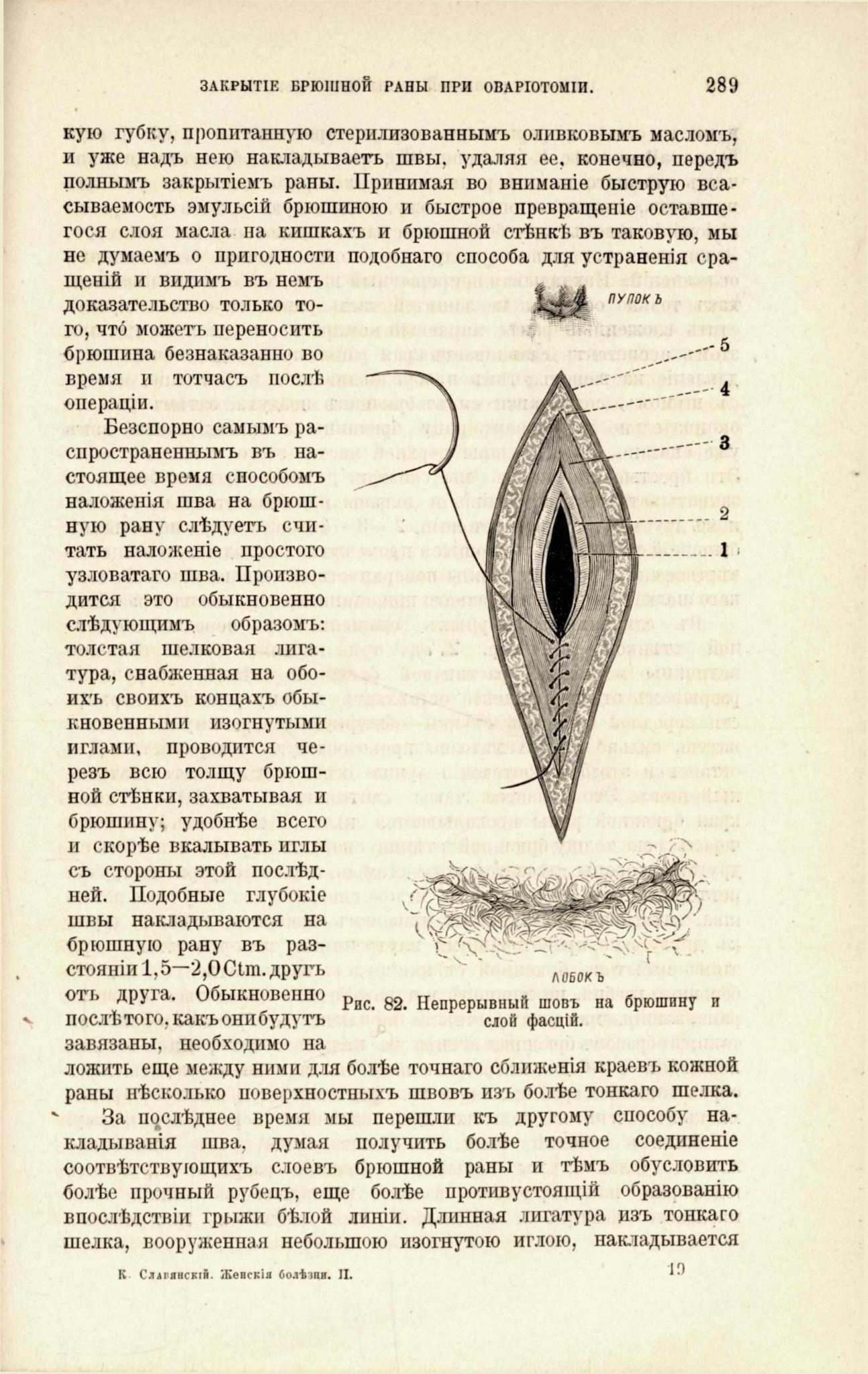 ЗАКРЫТІЕ БРЮШНОЙ РАНЫ ПРИ ОВАРІОТОМІИ. 289

кую губку, пропитанную стерилизованнымъ оливковымъ масломъ, и уже надъ нею накладываетъ швы, удаляя ее, конечно, передъ полнымъ закрытіемъ раны. Принимая во вниманіе быструю всасываемость эмульсій брюшиною и быстрое превращеніе оставшегося слоя масла на кишкахъ и брюшной стѣнкѣ въ таковую, мы не думаемъ о пригодности подобнаго способа для устраненія сращеній и видимъ въ немъ доказательство только того, что́ можетъ переносить брюшина безнаказанно во время и тотчасъ послѣ операціи.

Безспорно самымъ распространеннымъ въ настоящее время способомъ наложенія шва на брюшную рану слѣдуетъ считать наложеніе простого узловатаго шва. Производится это обыкновенно слѣдующимъ образомъ: толстая шелковая лигатура, снабженная на обоихъ своихъ концахъ обыкновенными изогнутыми иглами, проводится черезъ всю толщу брюшной стѣнки, захватывая и брюшину; удобнѣе всего и скорѣе вкалывать иглы съ стороны этой послѣдней. Подобные глубокіе швы накладываются на брюшную рану въ разстояніи 1,5—2,0 Ctm. другъ отъ друга. Обыкновенно послѣ того, какъ они будутъ завязаны, необходимо наложить еще между ними для болѣе точнаго сближенія краевъ кожной раны нѣсколько поверхностныхъ швовъ изъ болѣе тонкаго шелка.

ПУПОКЪ
5
4
3
2
1
ЛОБОКЪ

Рис. 82. Непрерывный шовъ на брюшину и слой фасцій.

За послѣднее время мы перешли къ другому способу накладыванія шва, думая получить болѣе точное соединеніе соотвѣтствующихъ слоевъ брюшной раны и тѣмъ обусловить болѣе прочный рубецъ, еще болѣе противустоящій образованію впослѣдствіи грыжи бѣлой линіи. Длинная лигатура изъ тонкаго шелка, вооруженная небольшою изогнутою иглою, накладывается

К. Славянскій. Женскія болѣзни. II. 19